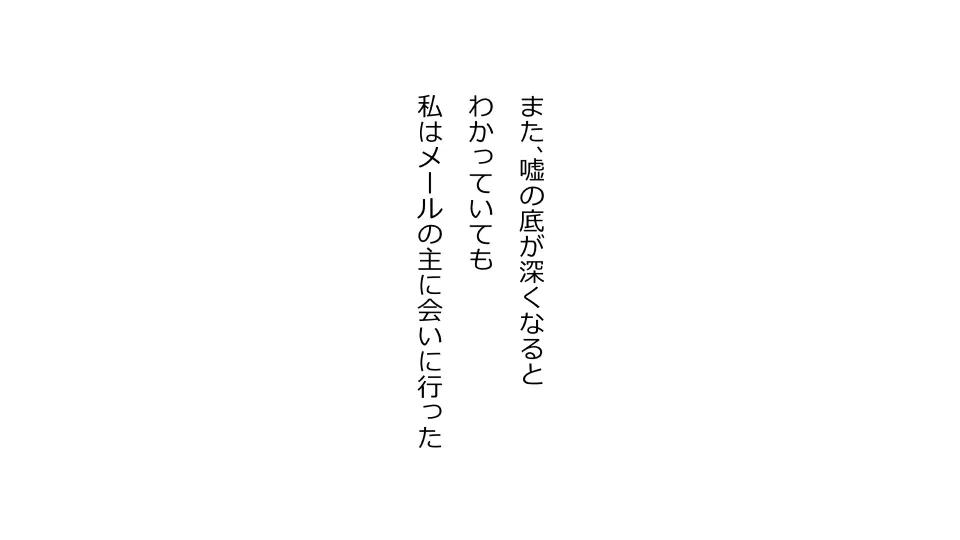 また、嘘の底が深くなると
わかっていても
私はメールの主に会いに行った